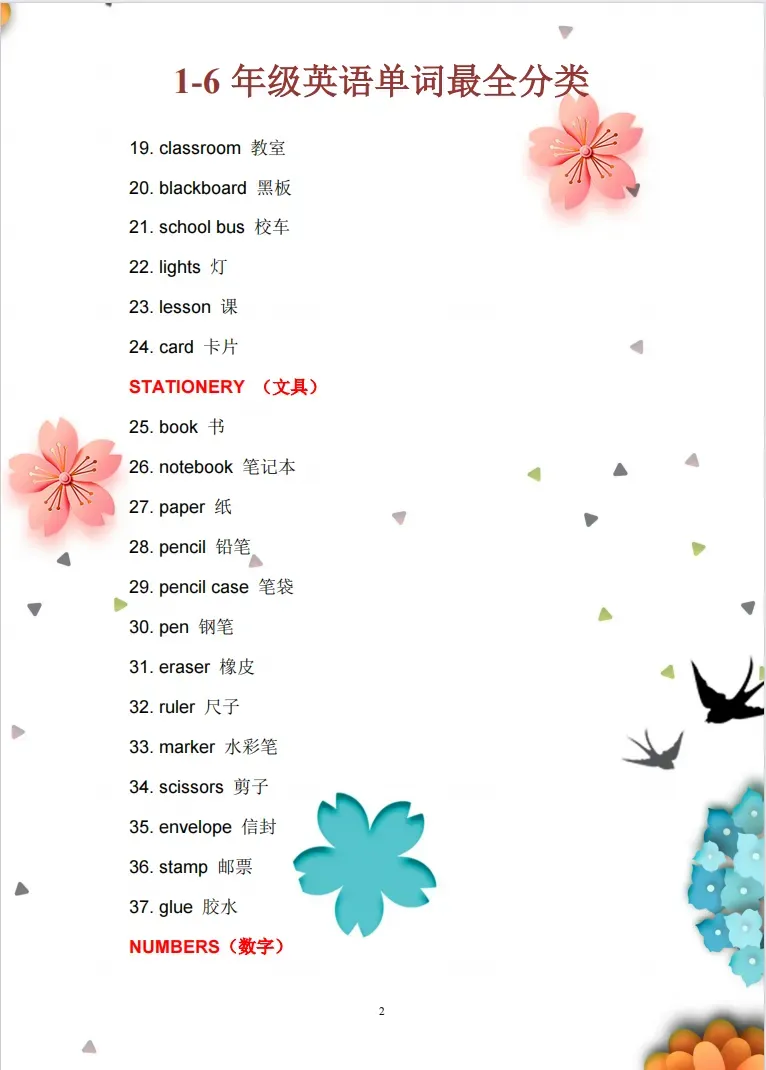 1-6 年级英语单词最全分类

19. classroom 教室

20. blackboard 黑板

21. school bus 校车

22. lights 灯

23. lesson 课

24. card 卡片

STATIONERY （文具）

25. book 书

26. notebook 笔记本

27. paper 纸

28. pencil 铅笔

29. pencil case 笔袋

30. pen 钢笔

31. eraser 橡皮

32. ruler 尺子

33. marker 水彩笔

34. scissors 剪子

35. envelope 信封

36. stamp 邮票

37. glue 胶水

NUMBERS（数字）

2